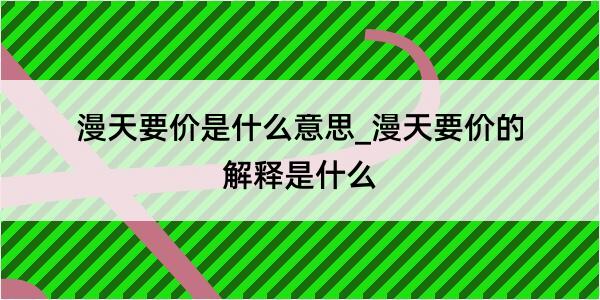 漫天要价是什么意思_漫天要价的解释是什么